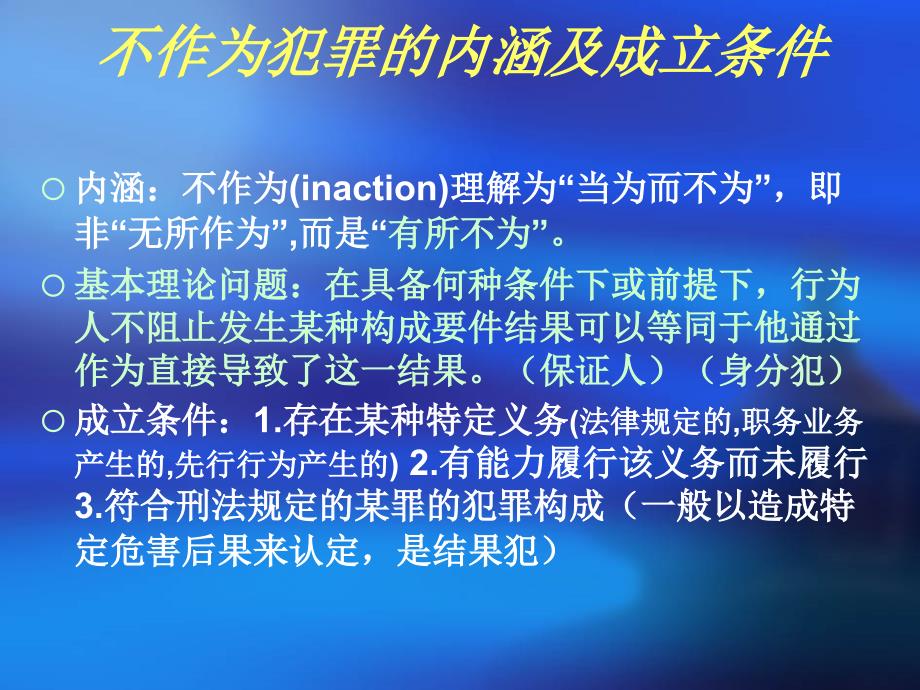 不作为犯罪的内涵及成立条件

○ 内涵：不作为(inaction)理解为“当为而不为”，即非“无所作为”,而是“有所不为”。

○ 基本理论问题：在具备何种条件下或前提下，行为人不阻止发生某种构成要件结果可以等同于他通过作为直接导致了这一结果。（保证人）（身分犯）

○ 成立条件：1.存在某种特定义务(法律规定的,职务业务产生的,先行行为产生的) 2.有能力履行该义务而未履行 3.符合刑法规定的某罪的犯罪构成（一般以造成特定危害后果来认定，是结果犯）